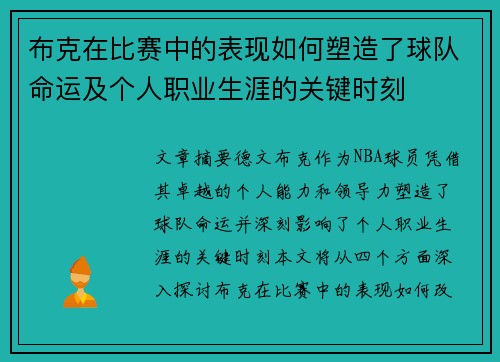 布克在比赛中的表现如何塑造了球队命运及个人职业生涯的关键时刻

文章摘要德文布克作为NBA球员凭借其卓越的个人能力和领导力塑造了球队命运并深刻影响了个人职业生涯的关键时刻本文将从四个方面深入探讨布克在比赛中的表现如何改